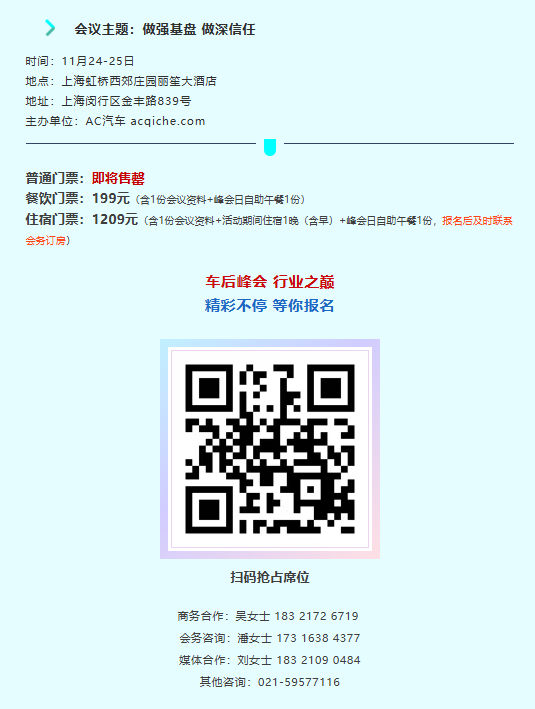 会议主题：做强基盘 做深信任

时间：11月24-25日
地点：上海虹桥西郊庄园丽笙大酒店
地址：上海闵行区金丰路839号
主办单位：AC汽车 acqiche.com

普通门票：即将售罄
餐饮门票：199元（含1份会议资料+峰会日自助午餐1份）
住宿门票：1209元（含1份会议资料+活动期间住宿1晚（含早）+峰会日自助午餐1份，报名后及时联系会务订房）

车后峰会 行业之巅
精彩不停 等你报名

扫码抢占席位

商务合作：吴女士 183 2172 6719
会务咨询：潘女士 173 1638 4377
媒体合作：刘女士 183 2109 0484
其他咨询：021-59577116